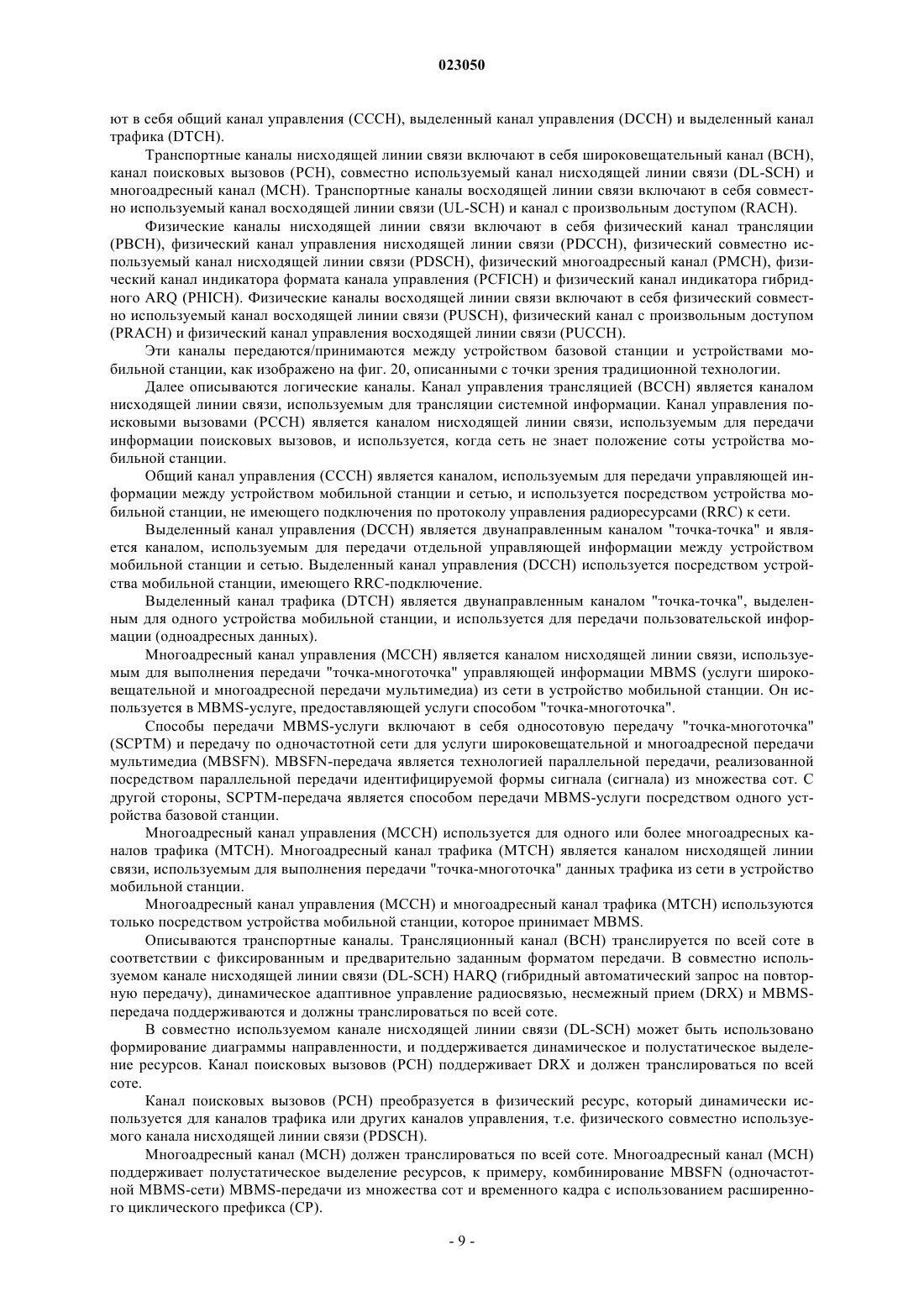 023050

ют в себя общий канал управления (CCCH), выделенный канал управления (DCCH) и выделенный канал трафика (DTCH).

Транспортные каналы нисходящей линии связи включают в себя широковещательный канал (BCH), канал поисковых вызовов (PCH), совместно используемый канал нисходящей линии связи (DL-SCH) и многоадресный канал (MCH). Транспортные каналы восходящей линии связи включают в себя совместно используемый канал восходящей линии связи (UL-SCH) и канал с произвольным доступом (RACH).

Физические каналы нисходящей линии связи включают в себя физический канал трансляции (PBCH), физический канал управления нисходящей линии связи (PDCCH), физический совместно используемый канал нисходящей линии связи (PDSCH), физический многоадресный канал (PMCH), физический канал индикатора формата канала управления (PCFICH) и физический канал индикатора гибридного ARQ (PHICH). Физические каналы восходящей линии связи включают в себя физический совместно используемый канал восходящей линии связи (PUSCH), физический канал с произвольным доступом (PRACH) и физический канал управления восходящей линии связи (PUCCH).

Эти каналы передаются/принимаются между устройством базовой станции и устройствами мобильной станции, как изображено на фиг. 20, описанными с точки зрения традиционной технологии.

Далее описываются логические каналы. Канал управления трансляцией (BCCH) является каналом нисходящей линии связи, используемым для трансляции системной информации. Канал управления поисковыми вызовами (PCCH) является каналом нисходящей линии связи, используемым для передачи информации поисковых вызовов, и используется, когда сеть не знает положение соты устройства мобильной станции.

Общий канал управления (CCCH) является каналом, используемым для передачи управляющей информации между устройством мобильной станции и сетью, и используется посредством устройства мобильной станции, не имеющего подключения по протоколу управления радиоресурсами (RRC) к сети.

Выделенный канал управления (DCCH) является двунаправленным каналом "точка-точка" и является каналом, используемым для передачи отдельной управляющей информации между устройством мобильной станции и сетью. Выделенный канал управления (DCCH) используется посредством устройства мобильной станции, имеющего RRC-подключение.

Выделенный канал трафика (DTCH) является двунаправленным каналом "точка-точка", выделенным для одного устройства мобильной станции, и используется для передачи пользовательской информации (одноадресных данных).

Многоадресный канал управления (MCCH) является каналом нисходящей линии связи, используемым для выполнения передачи "точка-многоточка" управляющей информации MBMS (услуги широковещательной и многоадресной передачи мультимедиа) из сети в устройство мобильной станции. Он используется в MBMS-услуге, предоставляющей услуги способом "точка-многоточка".

Способы передачи MBMS-услуги включают в себя односотовую передачу "точка-многоточка" (SCPTM) и передачу по одночастотной сети для услуги широковещательной и многоадресной передачи мультимедиа (MBSFN). MBSFN-передача является технологией параллельной передачи, реализованной посредством параллельной передачи идентифицируемой формы сигнала (сигнала) из множества сот. С другой стороны, SCPTM-передача является способом передачи MBMS-услуги посредством одного устройства базовой станции.

Многоадресный канал управления (MCCH) используется для одного или более многоадресных каналов трафика (MTCH). Многоадресный канал трафика (MTCH) является каналом нисходящей линии связи, используемым для выполнения передачи "точка-многоточка" данных трафика из сети в устройство мобильной станции.

Многоадресный канал управления (MCCH) и многоадресный канал трафика (MTCH) используются только посредством устройства мобильной станции, которое принимает MBMS.

Описываются транспортные каналы. Трансляционный канал (BCH) транслируется по всей соте в соответствии с фиксированным и предварительно заданным форматом передачи. В совместно используемом канале нисходящей линии связи (DL-SCH) HARQ (гибридный автоматический запрос на повторную передачу), динамическое адаптивное управление радиосвязью, несмежный прием (DRX) и MBMS-передача поддерживаются и должны транслироваться по всей соте.

В совместно используемом канале нисходящей линии связи (DL-SCH) может быть использовано формирование диаграммы направленности, и поддерживается динамическое и полустатическое выделение ресурсов. Канал поисковых вызовов (PCH) поддерживает DRX и должен транслироваться по всей соте.

Канал поисковых вызовов (PCH) преобразуется в физический ресурс, который динамически используется для каналов трафика или других каналов управления, т.е. физического совместно используемого канала нисходящей линии связи (PDSCH).

Многоадресный канал (MCH) должен транслироваться по всей соте. Многоадресный канал (MCH) поддерживает полустатическое выделение ресурсов, к примеру, комбинирование MBSFN (одночастотной MBMS-сети) MBMS-передачи из множества сот и временного кадра с использованием расширенного циклического префикса (CP).

- 9 -